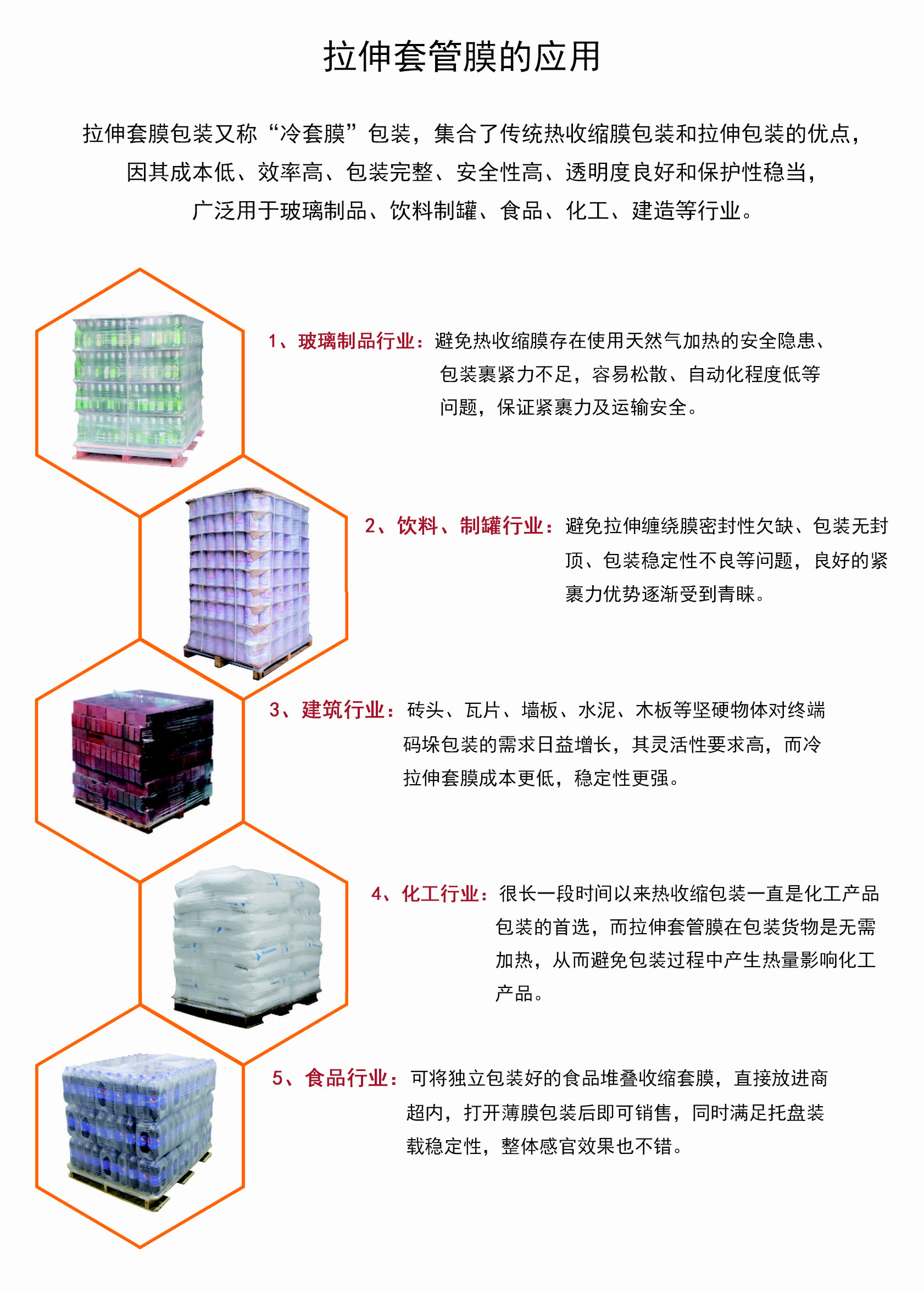 拉伸套管膜的应用

拉伸套膜包装又称“冷套膜”包装，集合了传统热收缩膜包装和拉伸包装的优点，因其成本低、效率高、包装完整、安全性高、透明度良好和保护性稳当，广泛用于玻璃制品、饮料制罐、食品、化工、建造等行业。

1、玻璃制品行业：避免热收缩膜存在使用天然气加热的安全隐患、包装裹紧力不足，容易松散、自动化程度低等问题，保证紧裹力及运输安全。

2、饮料、制罐行业：避免拉伸缠绕膜密封性欠缺、包装无封顶、包装稳定性不良等问题，良好的紧裹力优势逐渐受到青睐。

3、建筑行业：砖头、瓦片、墙板、水泥、木板等坚硬物体对终端码垛包装的需求日益增长，其灵活性要求高，而冷拉伸套膜成本更低，稳定性更强。

4、化工行业：很长一段时间以来热收缩包装一直是化工产品包装的首选，而拉伸套管膜在包装货物是无需加热，从而避免包装过程中产生热量影响化工产品。

5、食品行业：可将独立包装好的食品堆叠收缩套膜，直接放进商超内，打开薄膜包装后即可销售，同时满足托盘装载稳定性，整体感官效果也不错。